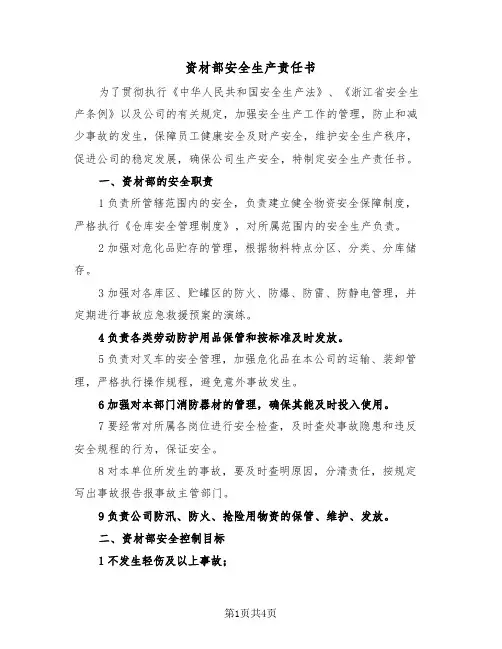 资材部安全生产责任书

为了贯彻执行《中华人民共和国安全生产法》、《浙江省安全生产条例》以及公司的有关规定，加强安全生产工作的管理，防止和减少事故的发生，保障员工健康安全及财产安全，维护安全生产秩序，促进公司的稳定发展，确保公司生产安全，特制定安全生产责任书。

一、资材部的安全职责

1负责所管辖范围内的安全，负责建立健全物资安全保障制度，严格执行《仓库安全管理制度》，对所属范围内的安全生产负责。

2加强对危化品贮存的管理，根据物料特点分区、分类、分库储存。

3加强对各库区、贮罐区的防火、防爆、防雷、防静电管理，并定期进行事故应急救援预案的演练。

4负责各类劳动防护用品保管和按标准及时发放。

5负责对叉车的安全管理，加强危化品在本公司的运输、装卸管理，严格执行操作规程，避免意外事故发生。

6加强对本部门消防器材的管理，确保其能及时投入使用。

7要经常对所属各岗位进行安全检查，及时查处事故隐患和违反安全规程的行为，保证安全。

8对本单位所发生的事故，要及时查明原因，分清责任，按规定写出事故报告报事故主管部门。

9负责公司防汛、防火、抢险用物资的保管、维护、发放。

二、资材部安全控制目标

1不发生轻伤及以上事故；

第1页共4页